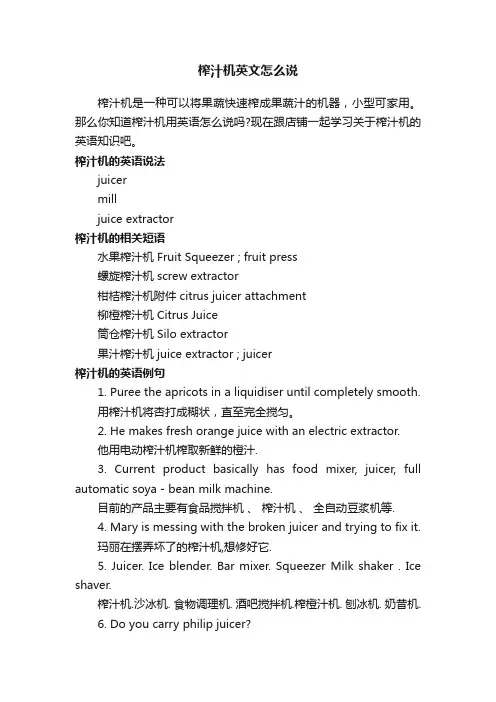 榨汁机英文怎么说

榨汁机是一种可以将果蔬快速榨成果蔬汁的机器，小型可家用。那么你知道榨汁机用英语怎么说吗?现在跟店铺一起学习关于榨汁机的英语知识吧。

榨汁机的英语说法

juicer

mill

juice extractor

榨汁机的相关短语

水果榨汁机 Fruit Squeezer ; fruit press

螺旋榨汁机 screw extractor

柑桔榨汁机附件 citrus juicer attachment

柳橙榨汁机 Citrus Juice

筒仓榨汁机 Silo extractor

果汁榨汁机 juice extractor ; juicer

榨汁机的英语例句

1. Puree the apricots in a liquidiser until completely smooth.

用榨汁机将杏打成糊状，直至完全搅匀。

2. He makes fresh orange juice with an electric extractor.

他用电动榨汁机榨取新鲜的橙汁.

3. Current product basically has food mixer, juicer, full automatic soya - bean milk machine.

目前的产品主要有食品搅拌机 、 榨汁机 、 全自动豆浆机等.

4. Mary is messing with the broken juicer and trying to fix it.

玛丽在摆弄坏了的榨汁机,想修好它.

5. Juicer. Ice blender. Bar mixer. Squeezer Milk shaker . Ice shaver.

榨汁机.沙冰机. 食物调理机. 酒吧搅拌机.榨橙汁机. 刨冰机. 奶昔机.

6. Do you carry philip juicer?